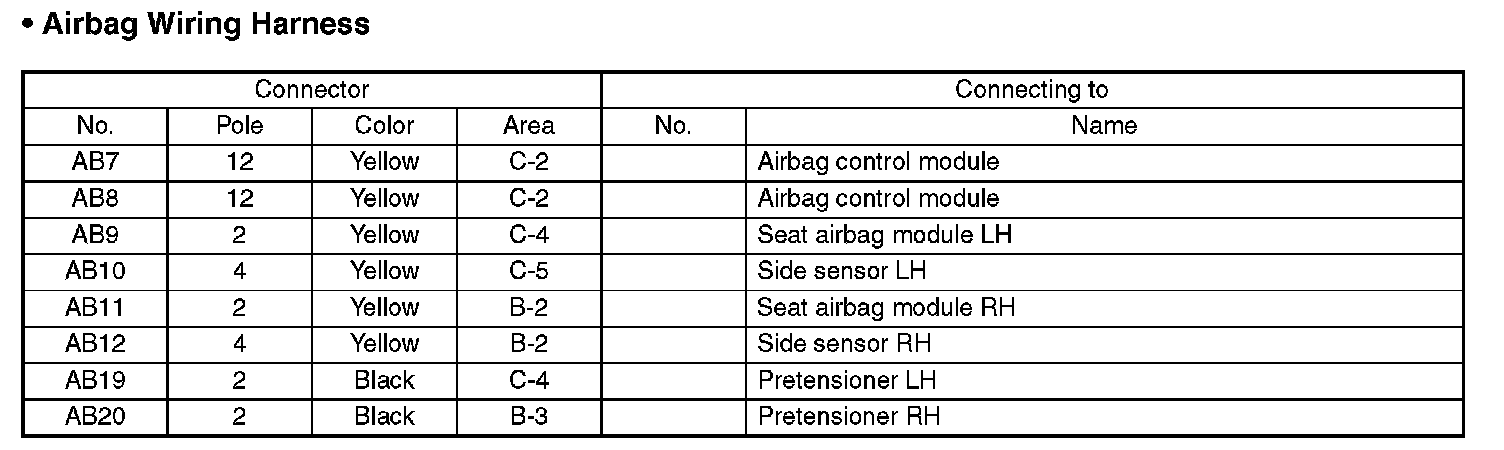 • Airbag Wiring Harness

| Connector | | | | Connecting to | |
|---|---|---|---|---|---|
| No. | Pole | Color | Area | No. | Name |
| AB7 | 12 | Yellow | C-2 | | Airbag control module |
| AB8 | 12 | Yellow | C-2 | | Airbag control module |
| AB9 | 2 | Yellow | C-4 | | Seat airbag module LH |
| AB10 | 4 | Yellow | C-5 | | Side sensor LH |
| AB11 | 2 | Yellow | B-2 | | Seat airbag module RH |
| AB12 | 4 | Yellow | B-2 | | Side sensor RH |
| AB19 | 2 | Black | C-4 | | Pretensioner LH |
| AB20 | 2 | Black | B-3 | | Pretensioner RH |